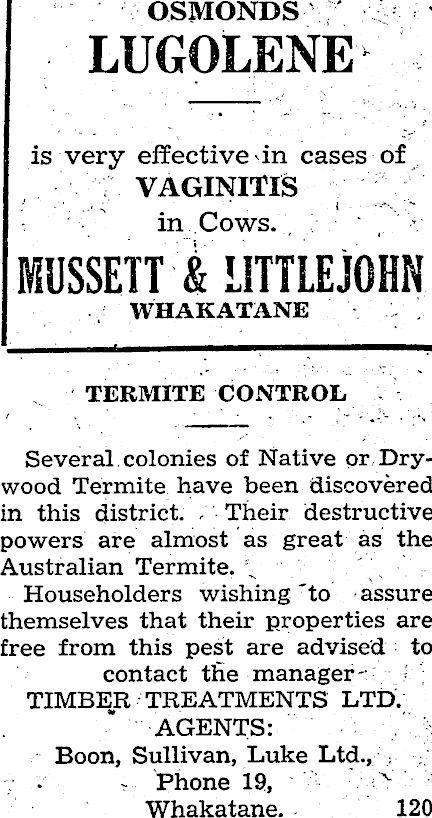 OSMONDS
LUGOLENE

is very effective in cases of
VAGINITIS
in Cows.

MUSSETT & LITTLEJOHN
WHAKATANE

TERMITE CONTROL

Several colonies of Native or Drywood Termite have been discovered in this district. Their destructive powers are almost as great as the Australian Termite.

Householders wishing to assure themselves that their properties are free from this pest are advised to contact the manager

TIMBER TREATMENTS LTD.
AGENTS:
Boon, Sullivan, Luke Ltd.,
Phone 19,
Whakatane. 120